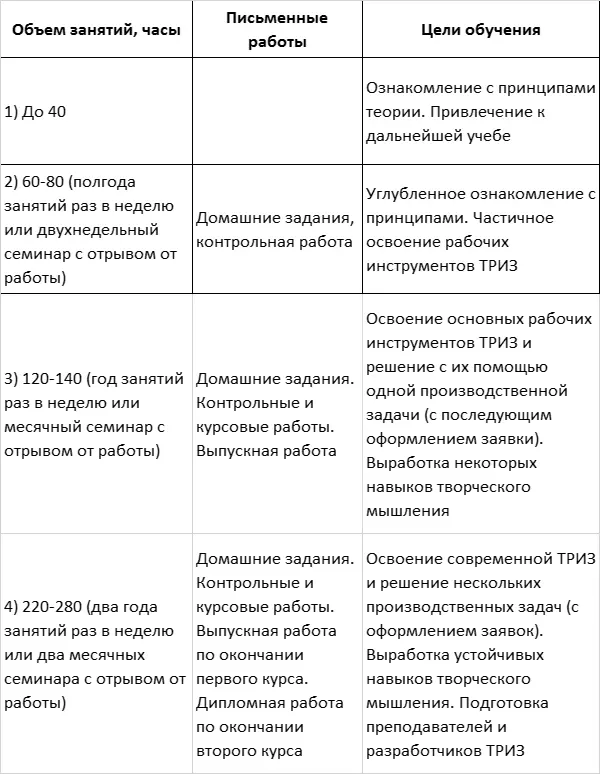 | Объем занятий, часы | Письменные работы | Цели обучения |
|---|---|---|
| 1) До 40 | | Ознакомление с принципами теории. Привлечение к дальнейшей учебе |
| 2) 60-80 (полгода занятий раз в неделю или двухнедельный семинар с отрывом от работы) | Домашние задания, контрольная работа | Углубленное ознакомление с принципами. Частичное освоение рабочих инструментов ТРИЗ |
| 3) 120-140 (год занятий раз в неделю или месячный семинар с отрывом от работы) | Домашние задания. Контрольные и курсовые работы. Выпускная работа | Освоение основных рабочих инструментов ТРИЗ и решение с их помощью одной производственной задачи (с последующим оформлением заявки). Выработка некоторых навыков творческого мышления |
| 4) 220-280 (два года занятий раз в неделю или два месячных семинара с отрывом от работы) | Домашние задания. Контрольные и курсовые работы. Выпускная работа по окончании первого курса. Дипломная работа по окончании второго курса | Освоение современной ТРИЗ и решение нескольких производственных задач (с оформлением заявок). Выработка устойчивых навыков творческого мышления. Подготовка преподавателей и разработчиков ТРИЗ |